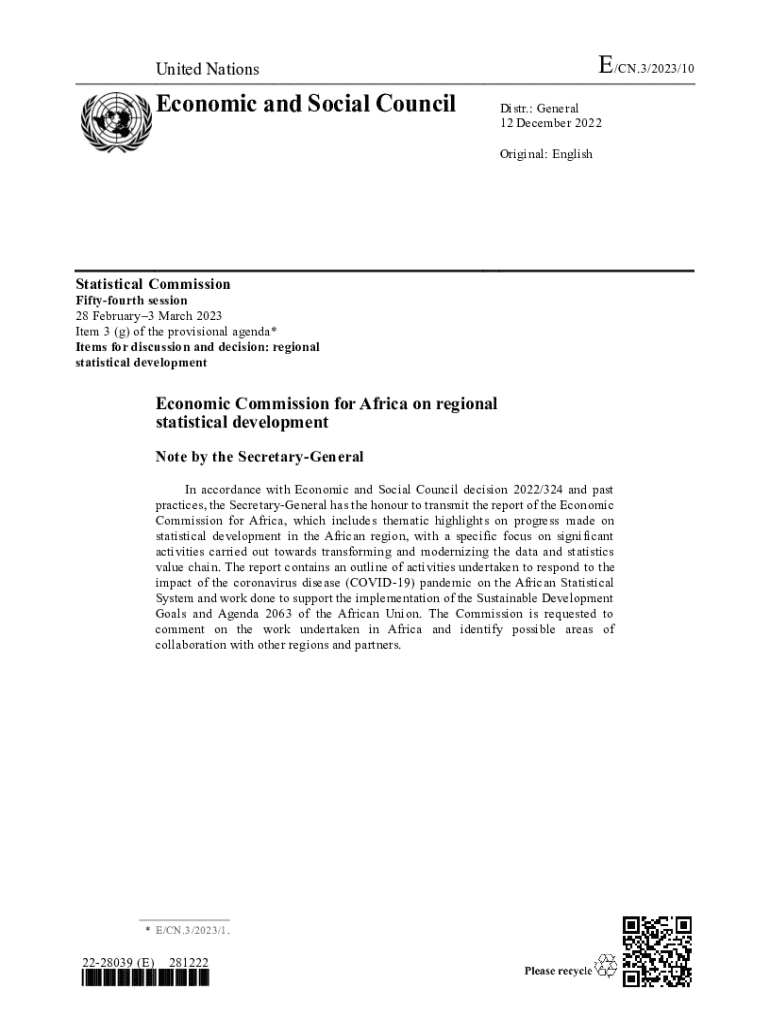 United Nations

E/CN.3/2023/10

Economic and Social Council

Distr.: General
12 December 2022

Original: English

Statistical Commission
Fifty-fourth session
28 February–3 March 2023
Item 3 (g) of the provisional agenda*
Items for discussion and decision: regional statistical development

Economic Commission for Africa on regional statistical development

Note by the Secretary-General

In accordance with Economic and Social Council decision 2022/324 and past practices, the Secretary-General has the honour to transmit the report of the Economic Commission for Africa, which includes thematic highlights on progress made on statistical development in the African region, with a specific focus on significant activities carried out towards transforming and modernizing the data and statistics value chain. The report contains an outline of activities undertaken to respond to the impact of the coronavirus disease (COVID-19) pandemic on the African Statistical System and work done to support the implementation of the Sustainable Development Goals and Agenda 2063 of the African Union. The Commission is requested to comment on the work undertaken in Africa and identify possible areas of collaboration with other regions and partners.

* E/CN.3/2023/1.

22-28039 (E) 281222

Please recycle